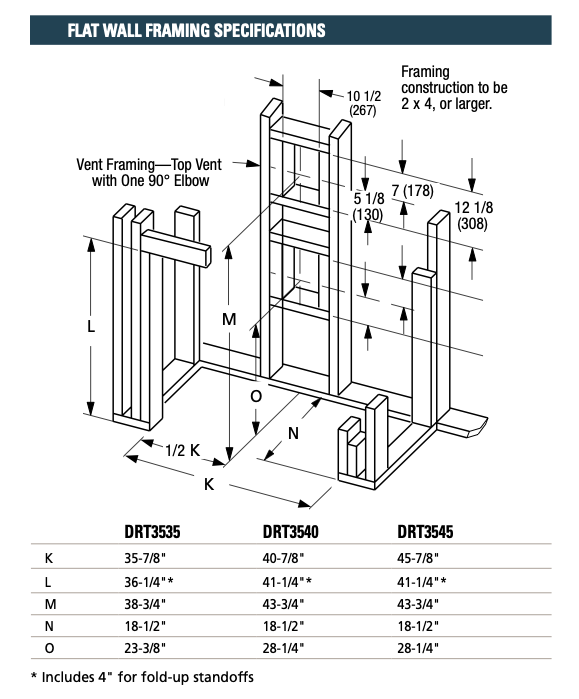 FLAT WALL FRAMING SPECIFICATIONS

Framing construction to be 2 x 4, or larger.

10 1/2 (267)

Vent Framing—Top Vent with One 90° Elbow

5 1/8 (130)

7 (178)

12 1/8 (308)

L

M

O

N

1/2 K

K

| | DRT3535 | DRT3540 | DRT3545 |
|---|---|---|---|
| K | 35-7/8" | 40-7/8" | 45-7/8" |
| L | 36-1/4"* | 41-1/4"* | 41-1/4"* |
| M | 38-3/4" | 43-3/4" | 43-3/4" |
| N | 18-1/2" | 18-1/2" | 18-1/2" |
| O | 23-3/8" | 28-1/4" | 28-1/4" |

* Includes 4" for fold-up standoffs